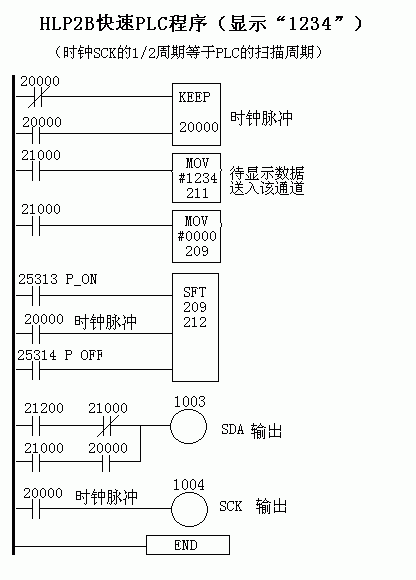 HLP2B快速PLC程序（显示“1234”）

（时钟SCK的1/2周期等于PLC的扫描周期）

20000

KEEP

20000

20000

时钟脉冲

21000

MOV
#1234
211

待显示数据
送入该通道

21000

MOV
#0000
209

25313 P_ON

SFT
209
212

20000 时钟脉冲

25314 P OFF

21200

21000

1003

SDA 输出

21000

20000

20000 时钟脉冲

1004

SCK 输出

END